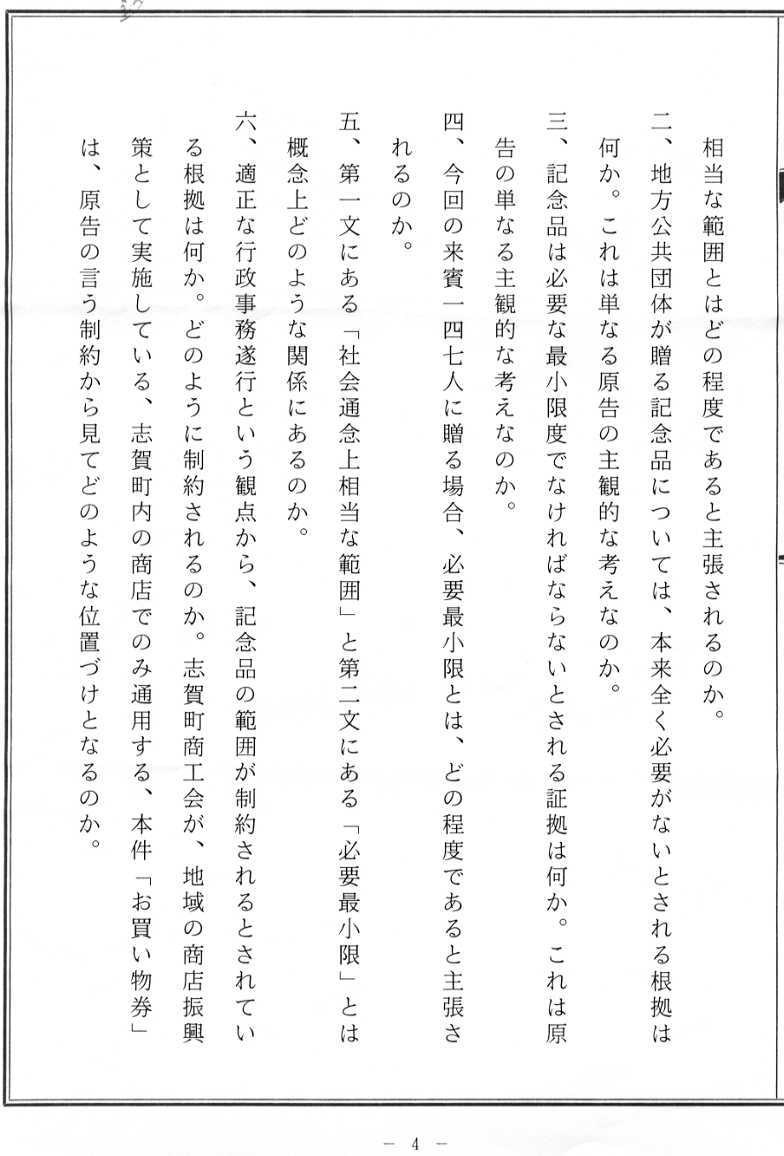 相当な範囲とはどの程度であると主張されるのか。

二、地方公共団体が贈る記念品については、本来全く必要がないとされる根拠は何か。これは単なる原告の主観的な考えなのか。

三、記念品は必要な最小限度でなければならないとされる証拠は何か。これは原告の単なる主観的な考えなのか。

四、今回の来賓一四七人に贈る場合、必要最小限とは、どの程度であると主張されるのか。

五、第一文にある「社会通念上相当な範囲」と第二文にある「必要最小限」とは概念上どのような関係にあるのか。

六、適正な行政事務遂行という観点から、記念品の範囲が制約されるとされている根拠は何か。どのように制約されるのか。志賀町商工会が、地域の商店振興策として実施している、志賀町内の商店でのみ通用する、本件「お買い物券」は、原告の言う制約から見てどのような位置づけとなるのか。

－ 4 －